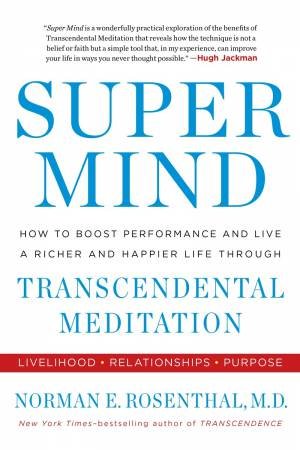 "Super Mind is a wonderfully practical exploration of the benefits of Transcendental Meditation that reveals how the technique is not a belief or faith but a simple tool that, in my experience, can improve your life in ways you never thought possible." —Hugh Jackman

SUPER MIND

HOW TO BOOST PERFORMANCE AND LIVE A RICHER AND HAPPIER LIFE THROUGH

TRANSCENDENTAL MEDITATION

LIVELIHOOD • RELATIONSHIPS • PURPOSE

NORMAN E. ROSENTHAL, M.D.

New York Times–bestselling author of TRANSCENDENCE